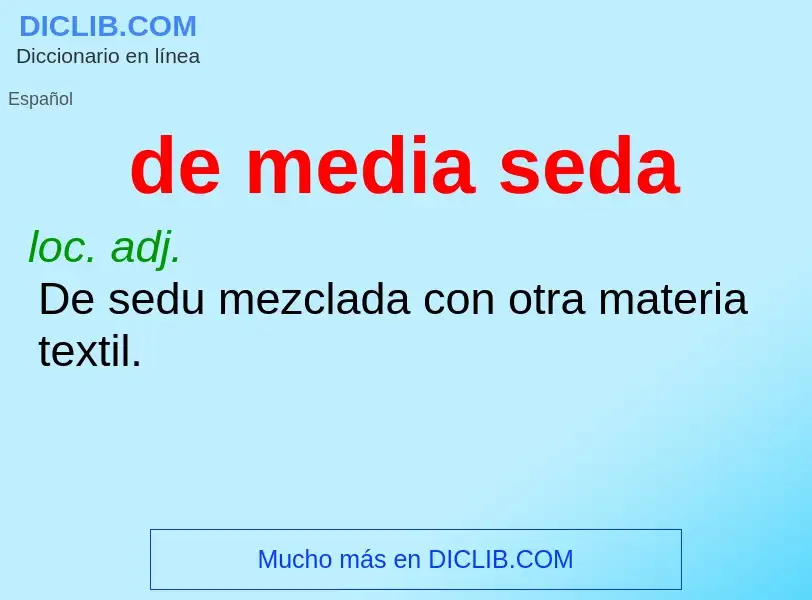 DICLIB.COM
Diccionario en línea

Español

de media seda

loc. adj.
De sedu mezclada con otra materia textil.

Mucho más en DICLIB.COM